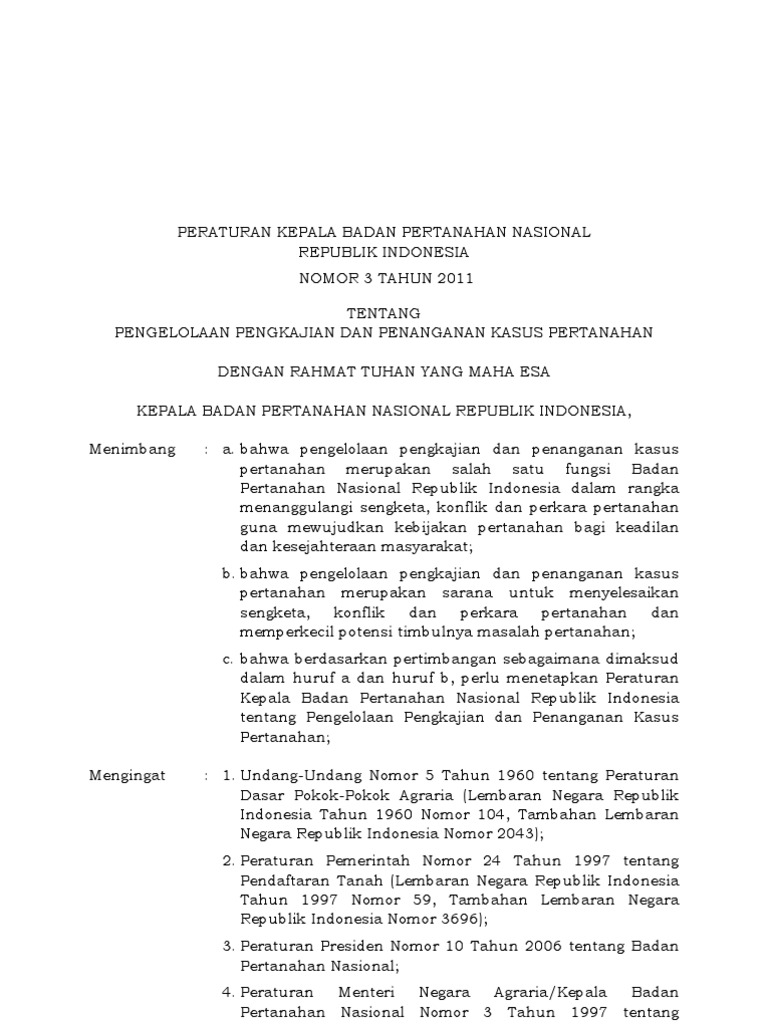 PERATURAN KEPALA BADAN PERTANAHAN NASIONAL
REPUBLIK INDONESIA
NOMOR 3 TAHUN 2011

TENTANG
PENGELOLAAN PENGKAJIAN DAN PENANGANAN KASUS PERTANAHAN

DENGAN RAHMAT TUHAN YANG MAHA ESA

KEPALA BADAN PERTANAHAN NASIONAL REPUBLIK INDONESIA,

Menimbang : a. bahwa pengelolaan pengkajian dan penanganan kasus pertanahan merupakan salah satu fungsi Badan Pertanahan Nasional Republik Indonesia dalam rangka menanggulangi sengketa, konflik dan perkara pertanahan guna mewujudkan kebijakan pertanahan bagi keadilan dan kesejahteraan masyarakat;

b. bahwa pengelolaan pengkajian dan penanganan kasus pertanahan merupakan sarana untuk menyelesaikan sengketa, konflik dan perkara pertanahan dan memperkecil potensi timbulnya masalah pertanahan;

c. bahwa berdasarkan pertimbangan sebagaimana dimaksud dalam huruf a dan huruf b, perlu menetapkan Peraturan Kepala Badan Pertanahan Nasional Republik Indonesia tentang Pengelolaan Pengkajian dan Penanganan Kasus Pertanahan;

Mengingat : 1. Undang-Undang Nomor 5 Tahun 1960 tentang Peraturan Dasar Pokok-Pokok Agraria (Lembaran Negara Republik Indonesia Tahun 1960 Nomor 104, Tambahan Lembaran Negara Republik Indonesia Nomor 2043);

2. Peraturan Pemerintah Nomor 24 Tahun 1997 tentang Pendaftaran Tanah (Lembaran Negara Republik Indonesia Tahun 1997 Nomor 59, Tambahan Lembaran Negara Republik Indonesia Nomor 3696);

3. Peraturan Presiden Nomor 10 Tahun 2006 tentang Badan Pertanahan Nasional;

4. Peraturan Menteri Negara Agraria/Kepala Badan Pertanahan Nasional Nomor 3 Tahun 1997 tentang